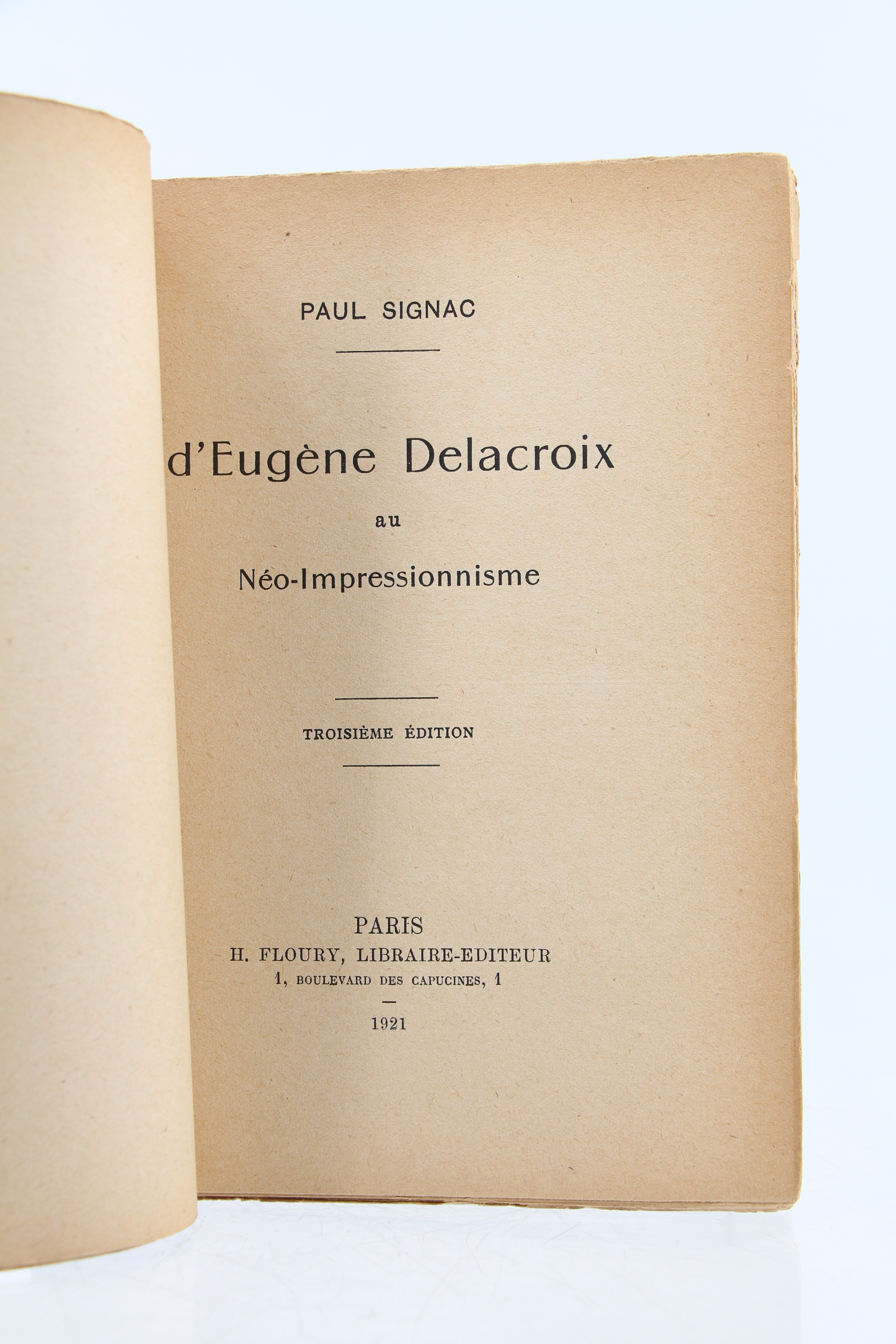 PAUL SIGNAC

d'Eugène Delacroix

au

Néo-Impressionnisme

TROISIÈME ÉDITION

PARIS
H. FLOURY, LIBRAIRE-EDITEUR
1, BOULEVARD DES CAPUCINES, 1

1921